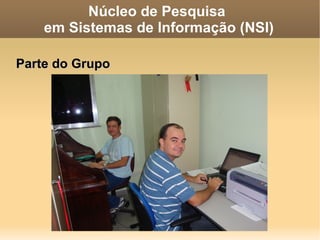 Núcleo de Pesquisa em Sistemas de Informação (NSI)

Parte do Grupo